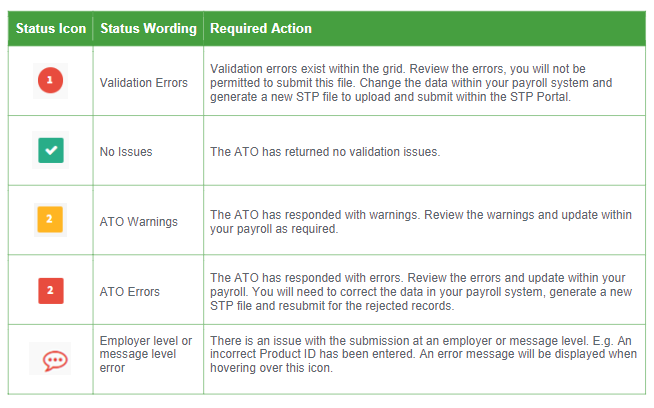 | Status Icon | Status Wording | Required Action |
|---|---|---|
| 1 | Validation Errors | Validation errors exist within the grid. Review the errors, you will not be permitted to submit this file. Change the data within your payroll system and generate a new STP file to upload and submit within the STP Portal. |
|  | No Issues | The ATO has returned no validation issues. |
| 2 | ATO Warnings | The ATO has responded with warnings. Review the warnings and update within your payroll as required. |
| 2 | ATO Errors | The ATO has responded with errors. Review the errors and update within your payroll. You will need to correct the data in your payroll system, generate a new STP file and resubmit for the rejected records. |
|  | Employer level or message level error | There is an issue with the submission at an employer or message level. E.g. An incorrect Product ID has been entered. An error message will be displayed when hovering over this icon. |